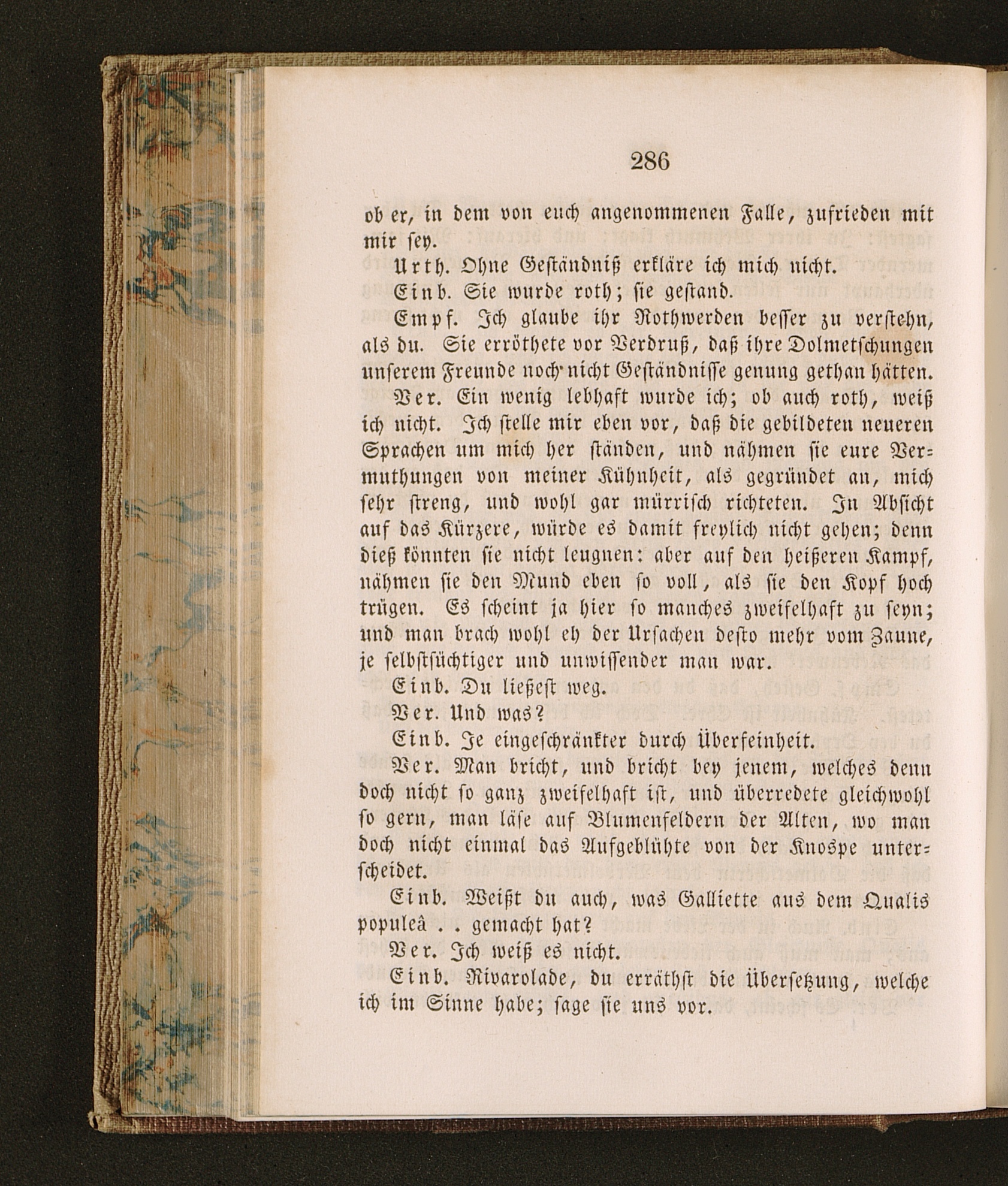 286

ob er, in dem von euch angenommenen Falle, zufrieden mit mir sey.

Urth. Ohne Geständniß erkläre ich mich nicht.

Einb. Sie wurde roth; sie gestand.

Empf. Ich glaube ihr Rothwerden besser zu verstehn, als du. Sie erröthete vor Verdruß, daß ihre Dolmetschungen unserem Freunde noch nicht Geständnisse genung gethan hätten.

Ver. Ein wenig lebhaft wurde ich; ob auch roth, weiß ich nicht. Ich stelle mir eben vor, daß die gebildeten neueren Sprachen um mich her ständen, und nähmen sie eure Vermuthungen von meiner Kühnheit, als gegründet an, mich sehr streng, und wohl gar mürrisch richteten. In Absicht auf das Kürzere, würde es damit freylich nicht gehen; denn dieß könnten sie nicht leugnen: aber auf den heißeren Kampf, nähmen sie den Mund eben so voll, als sie den Kopf hoch trügen. Es scheint ja hier so manches zweifelhaft zu seyn; und man brach wohl eh der Ursachen desto mehr vom Zaune, je selbstsüchtiger und unwissender man war.

Einb. Du ließest weg.

Ver. Und was?

Einb. Je eingeschränkter durch Überfeinheit.

Ver. Man bricht, und bricht bey jenem, welches denn doch nicht so ganz zweifelhaft ist, und überredete gleichwohl so gern, man läse auf Blumenfeldern der Alten, wo man doch nicht einmal das Aufgeblühte von der Knospe unterscheidet.

Einb. Weißt du auch, was Galliette aus dem Qualis populeâ . . gemacht hat?

Ver. Ich weiß es nicht.

Einb. Rivarolade, du erräthst die Übersetzung, welche ich im Sinne habe; sage sie uns vor.